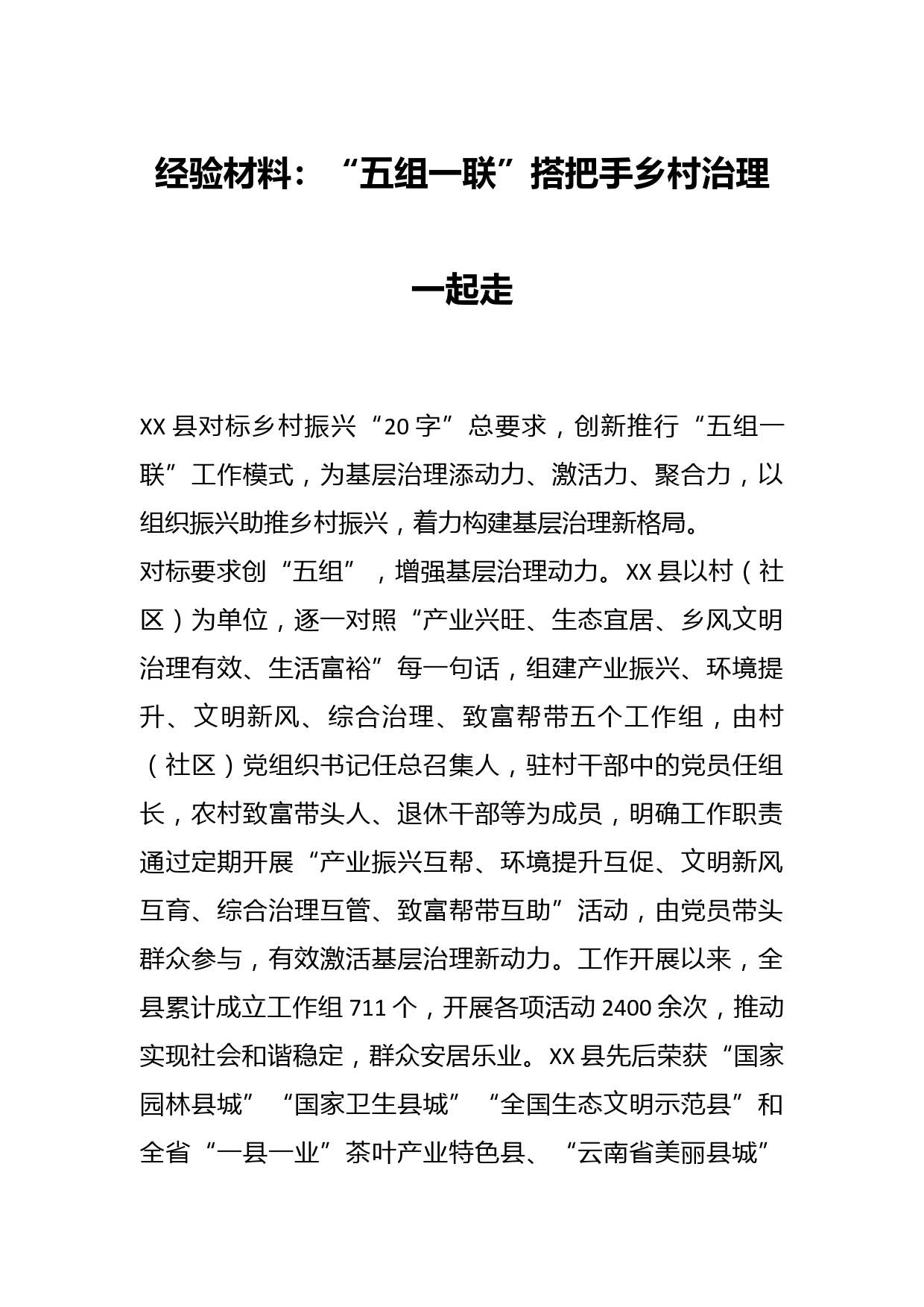 经验材料：“五组一联”搭把手乡村治理一起走

XX 县对标乡村振兴“20 字”总要求，创新推行“五组一联”工作模式，为基层治理添动力、激活力、聚合力，以组织振兴助推乡村振兴，着力构建基层治理新格局。

对标要求创“五组”，增强基层治理动力。XX 县以村（社区）为单位，逐一对照“产业兴旺、生态宜居、乡风文明治理有效、生活富裕”每一句话，组建产业振兴、环境提升、文明新风、综合治理、致富帮带五个工作组，由村（社区）党组织书记任总召集人，驻村干部中的党员任组长，农村致富带头人、退休干部等为成员，明确工作职责通过定期开展“产业振兴互帮、环境提升互促、文明新风互育、综合治理互管、致富帮带互助”活动，由党员带头群众参与，有效激活基层治理新动力。工作开展以来，全县累计成立工作组 711 个，开展各项活动 2400 余次，推动实现社会和谐稳定，群众安居乐业。XX 县先后荣获“国家园林县城”“国家卫生县城”“全国生态文明示范县”和全省“一县一业”茶叶产业特色县、“云南省美丽县城”